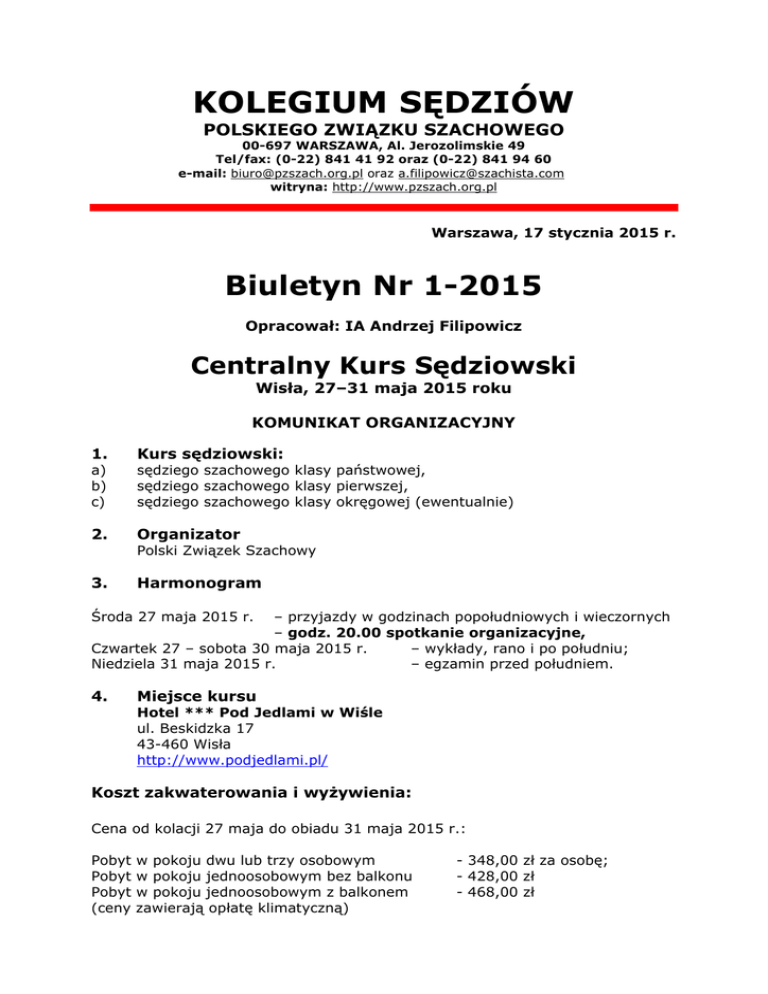 KOLEGIUM SĘDZIÓW
POLSKIEGO ZWIĄZKU SZACHOWEGO
00-697 WARSZAWA, Al. Jerozolimskie 49
Tel/fax: (0-22) 841 41 92 oraz (0-22) 841 94 60
e-mail: biuro@pzszach.org.pl oraz a.filipowicz@szachista.com
witryna: http://www.pzszach.org.pl

Warszawa, 17 stycznia 2015 r.

Biuletyn Nr 1-2015

Opracował: IA Andrzej Filipowicz

Centralny Kurs Sędziowski
Wisła, 27–31 maja 2015 roku

KOMUNIKAT ORGANIZACYJNY

1. Kurs sędziowski:
a) sędziego szachowego klasy państwowej,
b) sędziego szachowego klasy pierwszej,
c) sędziego szachowego klasy okręgowej (ewentualnie)

2. Organizator
Polski Związek Szachowy

3. Harmonogram

Środa 27 maja 2015 r. – przyjazdy w godzinach popołudniowych i wieczornych
– godz. 20.00 spotkanie organizacyjne,
Czwartek 27 – sobota 30 maja 2015 r. – wykłady, rano i po południu;
Niedziela 31 maja 2015 r. – egzamin przed południem.

4. Miejsce kursu
Hotel *** Pod Jedlami w Wiśle
ul. Beskidzka 17
43-460 Wisła
http://www.podjedlami.pl/

Koszt zakwaterowania i wyżywienia:

Cena od kolacji 27 maja do obiadu 31 maja 2015 r.:

Pobyt w pokoju dwu lub trzy osobowym - 348,00 zł za osobę;
Pobyt w pokoju jednoosobowym bez balkonu - 428,00 zł
Pobyt w pokoju jednoosobowym z balkonem - 468,00 zł
(ceny zawierają opłatę klimatyczną)